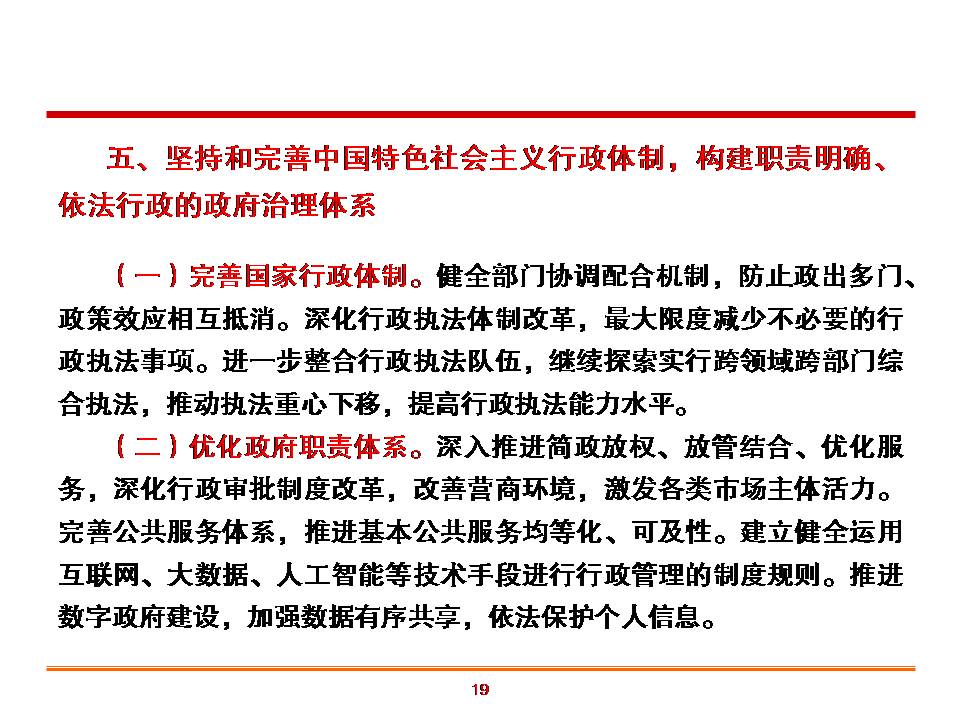 五、坚持和完善中国特色社会主义行政体制，构建职责明确、依法行政的政府治理体系

（一）完善国家行政体制。健全部门协调配合机制，防止政出多门、政策效应相互抵消。深化行政执法体制改革，最大限度减少不必要的行政执法事项。进一步整合行政执法队伍，继续探索实行跨领域跨部门综合执法，推动执法重心下移，提高行政执法能力水平。

（二）优化政府职责体系。深入推进简政放权、放管结合、优化服务，深化行政审批制度改革，改善营商环境，激发各类市场主体活力。完善公共服务体系，推进基本公共服务均等化、可及性。建立健全运用互联网、大数据、人工智能等技术手段进行行政管理的制度规则。推进数字政府建设，加强数据有序共享，依法保护个人信息。

19